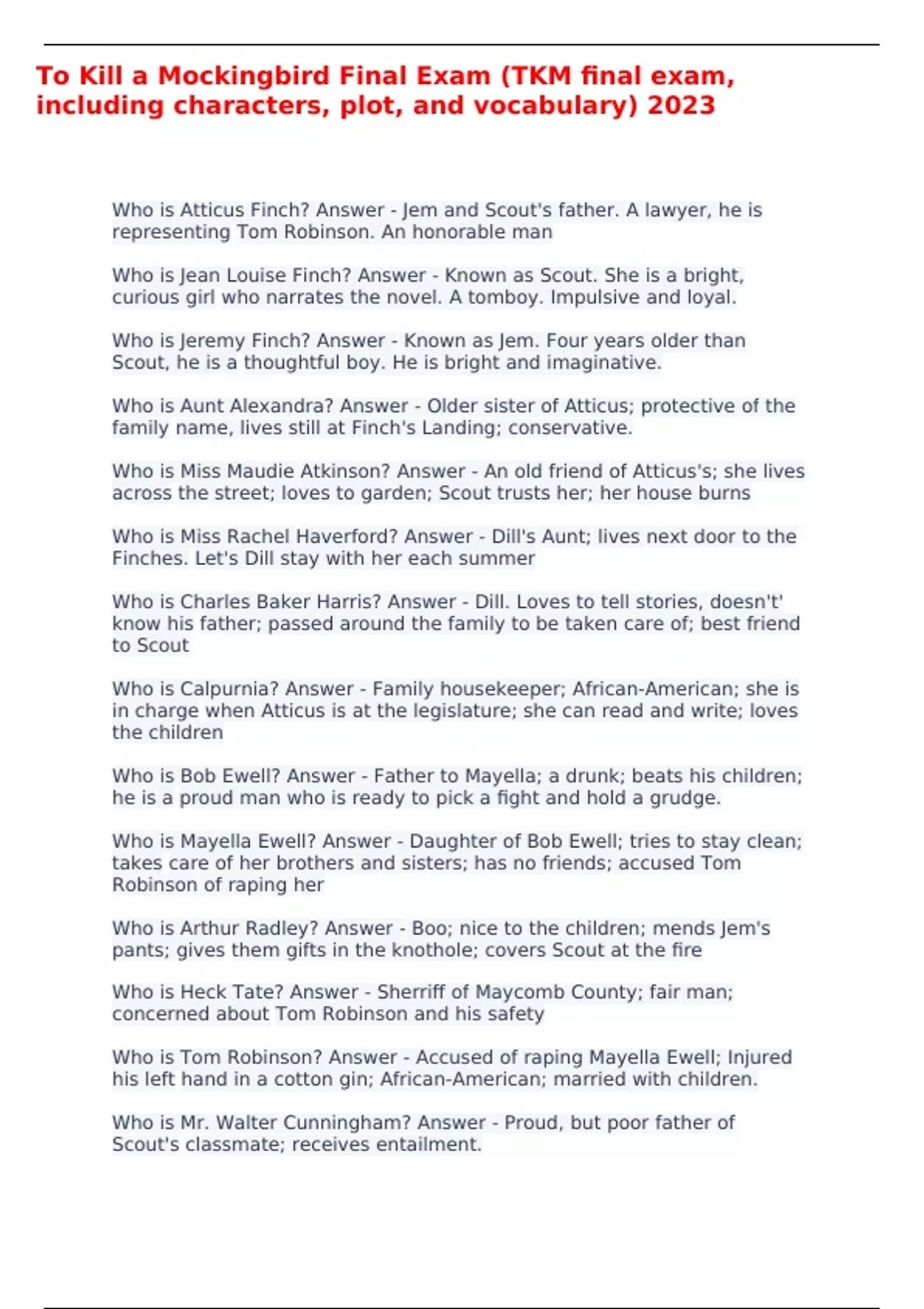 To Kill a Mockingbird Final Exam (TKM final exam, including characters, plot, and vocabulary) 2023

Who is Atticus Finch? Answer - Jem and Scout's father. A lawyer, he is representing Tom Robinson. An honorable man

Who is Jean Louise Finch? Answer - Known as Scout. She is a bright, curious girl who narrates the novel. A tomboy. Impulsive and loyal.

Who is Jeremy Finch? Answer - Known as Jem. Four years older than Scout, he is a thoughtful boy. He is bright and imaginative.

Who is Aunt Alexandra? Answer - Older sister of Atticus; protective of the family name, lives still at Finch's Landing; conservative.

Who is Miss Maudie Atkinson? Answer - An old friend of Atticus's; she lives across the street; loves to garden; Scout trusts her; her house burns

Who is Miss Rachel Haverford? Answer - Dill's Aunt; lives next door to the Finches. Let's Dill stay with her each summer

Who is Charles Baker Harris? Answer - Dill. Loves to tell stories, doesn't' know his father; passed around the family to be taken care of; best friend to Scout

Who is Calpurnia? Answer - Family housekeeper; African-American; she is in charge when Atticus is at the legislature; she can read and write; loves the children

Who is Bob Ewell? Answer - Father to Mayella; a drunk; beats his children; he is a proud man who is ready to pick a fight and hold a grudge.

Who is Mayella Ewell? Answer - Daughter of Bob Ewell; tries to stay clean; takes care of her brothers and sisters; has no friends; accused Tom Robinson of raping her

Who is Arthur Radley? Answer - Boo; nice to the children; mends Jem's pants; gives them gifts in the knothole; covers Scout at the fire

Who is Heck Tate? Answer - Sherriff of Maycomb County; fair man; concerned about Tom Robinson and his safety

Who is Tom Robinson? Answer - Accused of raping Mayella Ewell; Injured his left hand in a cotton gin; African-American; married with children.

Who is Mr. Walter Cunningham? Answer - Proud, but poor father of Scout's classmate; receives entailment.